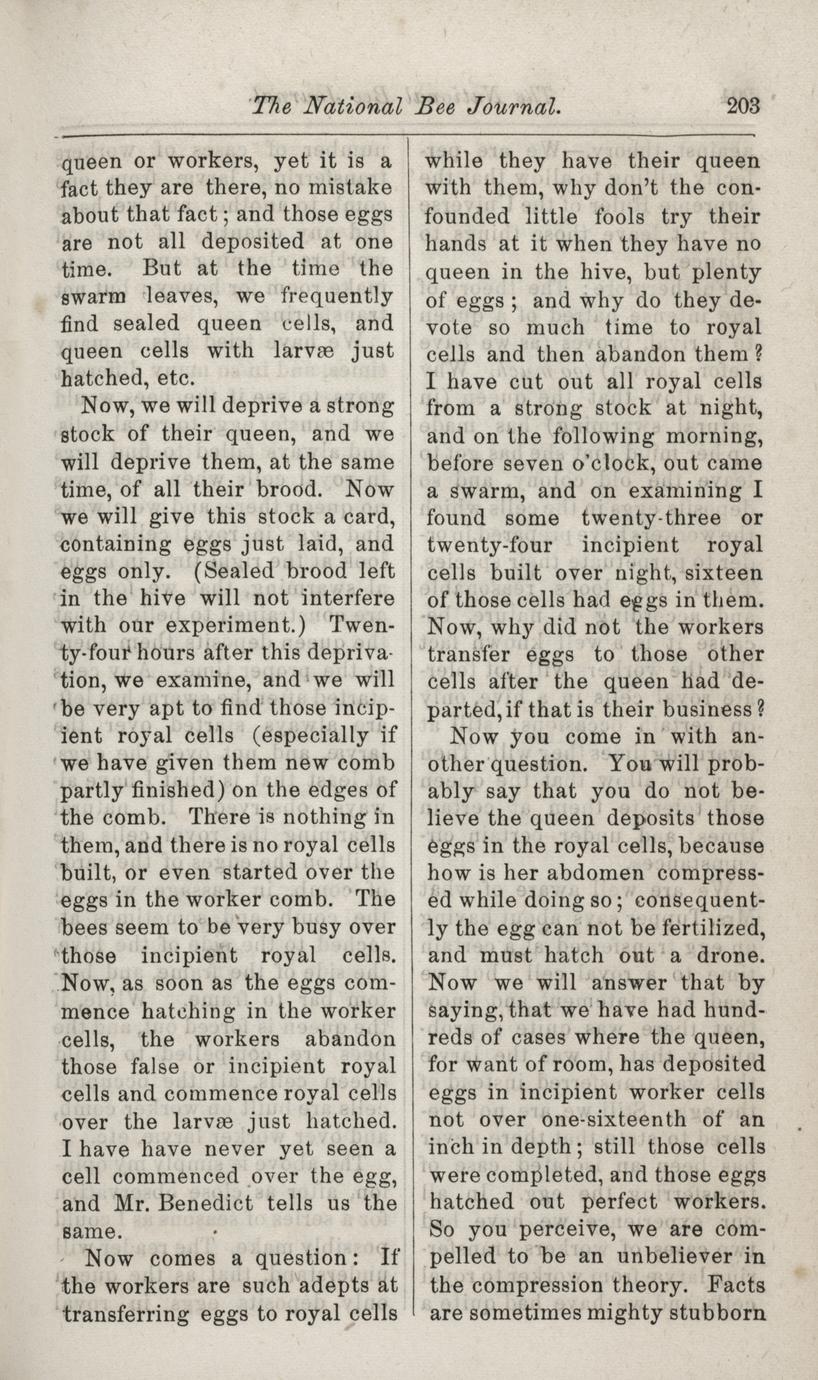 The National Bee Journal. 203

queen or workers, yet it is a fact they are there, no mistake about that fact; and those eggs are not all deposited at one time. But at the time the swarm leaves, we frequently find sealed queen cells, and queen cells with larvæ just hatched, etc.

Now, we will deprive a strong stock of their queen, and we will deprive them, at the same time, of all their brood. Now we will give this stock a card, containing eggs just laid, and eggs only. (Sealed brood left in the hive will not interfere with our experiment.) Twenty-four hours after this deprivation, we examine, and we will be very apt to find those incipient royal cells (especially if we have given them new comb partly finished) on the edges of the comb. There is nothing in them, and there is no royal cells built, or even started over the eggs in the worker comb. The bees seem to be very busy over those incipient royal cells. Now, as soon as the eggs commence hatching in the worker cells, the workers abandon those false or incipient royal cells and commence royal cells over the larvæ just hatched. I have have never yet seen a cell commenced over the egg, and Mr. Benedict tells us the same.

Now comes a question: If the workers are such adepts at transferring eggs to royal cells while they have their queen with them, why don't the confounded little fools try their hands at it when they have no queen in the hive, but plenty of eggs; and why do they devote so much time to royal cells and then abandon them? I have cut out all royal cells from a strong stock at night, and on the following morning, before seven o'clock, out came a swarm, and on examining I found some twenty-three or twenty-four incipient royal cells built over night, sixteen of those cells had eggs in them. Now, why did not the workers transfer eggs to those other cells after the queen had departed, if that is their business?

Now you come in with another question. You will probably say that you do not believe the queen deposits those eggs in the royal cells, because how is her abdomen compressed while doing so; consequently the egg can not be fertilized, and must hatch out a drone. Now we will answer that by saying, that we have had hundreds of cases where the queen, for want of room, has deposited eggs in incipient worker cells not over one-sixteenth of an inch in depth; still those cells were completed, and those eggs hatched out perfect workers. So you perceive, we are compelled to be an unbeliever in the compression theory. Facts are sometimes mighty stubborn